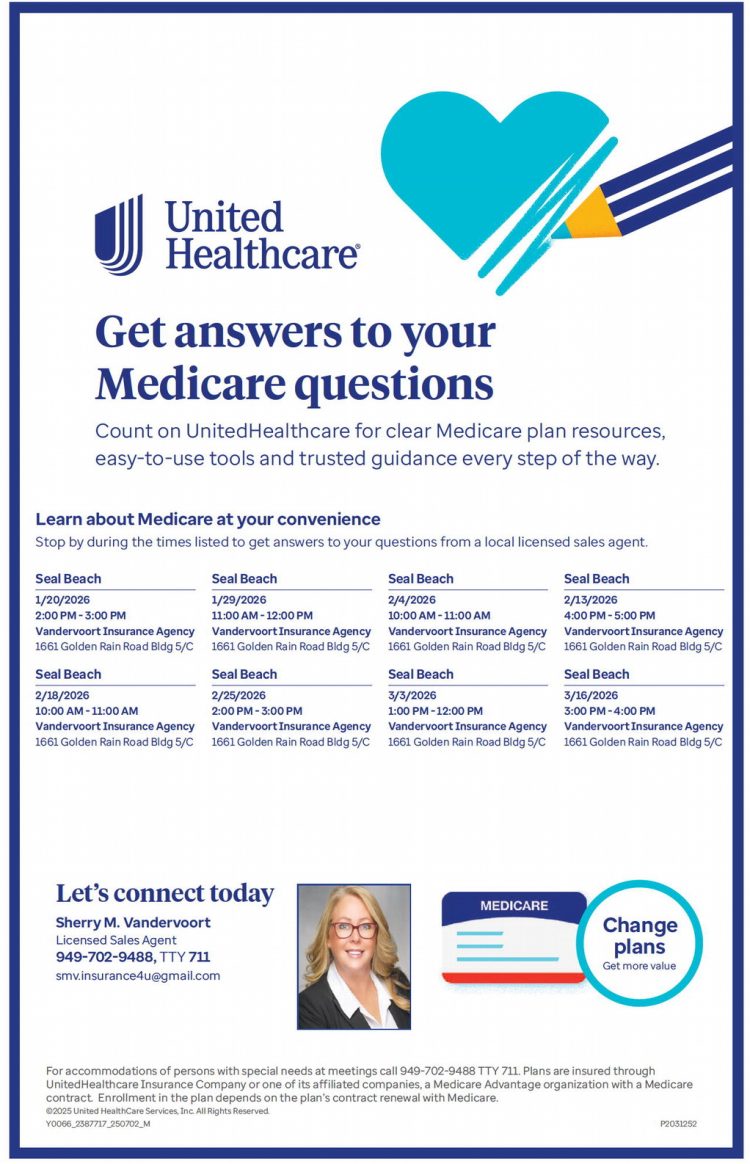 United Healthcare®

Get answers to your Medicare questions

Count on UnitedHealthcare for clear Medicare plan resources, easy-to-use tools and trusted guidance every step of the way.

Learn about Medicare at your convenience

Stop by during the times listed to get answers to your questions from a local licensed sales agent.

Seal Beach
1/20/2026
2:00 PM - 3:00 PM
Vandervoort Insurance Agency
1661 Golden Rain Road Bldg 5/C

Seal Beach
1/29/2026
11:00 AM - 12:00 PM
Vandervoort Insurance Agency
1661 Golden Rain Road Bldg 5/C

Seal Beach
2/4/2026
10:00 AM - 11:00 AM
Vandervoort Insurance Agency
1661 Golden Rain Road Bldg 5/C

Seal Beach
2/13/2026
4:00 PM - 5:00 PM
Vandervoort Insurance Agency
1661 Golden Rain Road Bldg 5/C

Seal Beach
2/18/2026
10:00 AM - 11:00 AM
Vandervoort Insurance Agency
1661 Golden Rain Road Bldg 5/C

Seal Beach
2/25/2026
2:00 PM - 3:00 PM
Vandervoort Insurance Agency
1661 Golden Rain Road Bldg 5/C

Seal Beach
3/3/2026
1:00 PM - 12:00 PM
Vandervoort Insurance Agency
1661 Golden Rain Road Bldg 5/C

Seal Beach
3/16/2026
3:00 PM - 4:00 PM
Vandervoort Insurance Agency
1661 Golden Rain Road Bldg 5/C

Let's connect today
Sherry M. Vandervoort
Licensed Sales Agent
949-702-9488, TTY 711
smv.insurance4u@gmail.com

MEDICARE
Change plans
Get more value

For accommodations of persons with special needs at meetings call 949-702-9488 TTY 711. Plans are insured through UnitedHealthcare Insurance Company or one of its affiliated companies, a Medicare Advantage organization with a Medicare contract. Enrollment in the plan depends on the plan's contract renewal with Medicare.
©2025 United HealthCare Services, Inc. All Rights Reserved.
Y0066_2387717_250702_M
P2031252